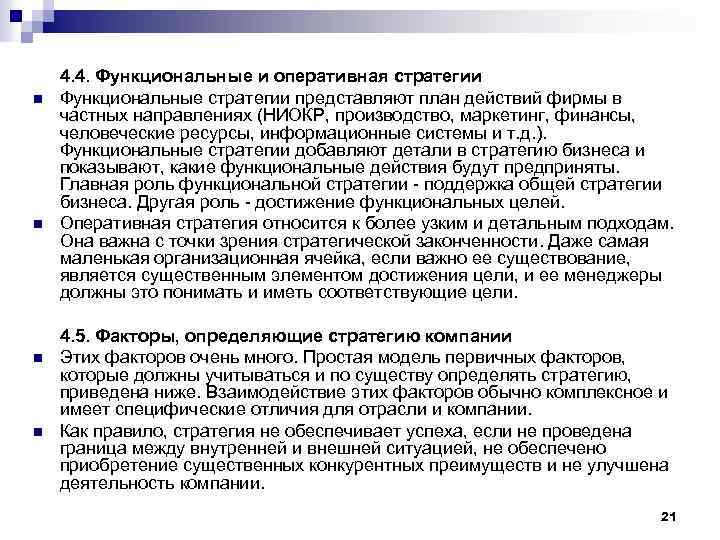 4.4. Функциональные и оперативная стратегии

Функциональные стратегии представляют план действий фирмы в частных направлениях (НИОКР, производство, маркетинг, финансы, человеческие ресурсы, информационные системы и т.д.). Функциональные стратегии добавляют детали в стратегию бизнеса и показывают, какие функциональные действия будут предприняты. Главная роль функциональной стратегии - поддержка общей стратегии бизнеса. Другая роль - достижение функциональных целей.

Оперативная стратегия относится к более узким и детальным подходам. Она важна с точки зрения стратегической законченности. Даже самая маленькая организационная ячейка, если важно ее существование, является существенным элементом достижения цели, и ее менеджеры должны это понимать и иметь соответствующие цели.

4.5. Факторы, определяющие стратегию компании

Этих факторов очень много. Простая модель первичных факторов, которые должны учитываться и по существу определять стратегию, приведена ниже. Взаимодействие этих факторов обычно комплексное и имеет специфические отличия для отрасли и компании.

Как правило, стратегия не обеспечивает успеха, если не проведена граница между внутренней и внешней ситуацией, не обеспечено приобретение существенных конкурентных преимуществ и не улучшена деятельность компании.

21